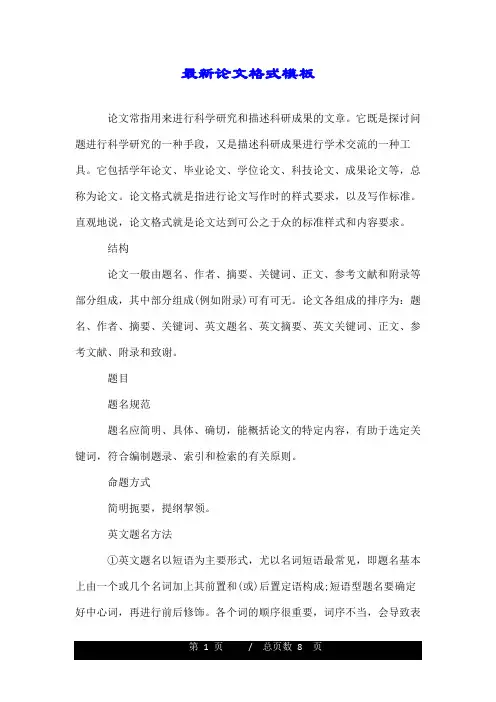 最新论文格式模板

论文常指用来进行科学研究和描述科研成果的文章。它既是探讨问题进行科学研究的一种手段，又是描述科研成果进行学术交流的一种工具。它包括学年论文、毕业论文、学位论文、科技论文、成果论文等，总称为论文。论文格式就是指进行论文写作时的样式要求，以及写作标准。直观地说，论文格式就是论文达到可公之于众的标准样式和内容要求。

结构

论文一般由题名、作者、摘要、关键词、正文、参考文献和附录等部分组成，其中部分组成(例如附录)可有可无。论文各组成的排序为：题名、作者、摘要、关键词、英文题名、英文摘要、英文关键词、正文、参考文献、附录和致谢。

题目

题名规范

题名应简明、具体、确切，能概括论文的特定内容，有助于选定关键词，符合编制题录、索引和检索的有关原则。

命题方式

简明扼要，提纲挈领。

英文题名方法

①英文题名以短语为主要形式，尤以名词短语最常见，即题名基本上由一个或几个名词加上其前置和(或)后置定语构成;短语型题名要确定好中心词，再进行前后修饰。各个词的顺序很重要，词序不当，会导致表

第 1 页 / 总页数 8 页